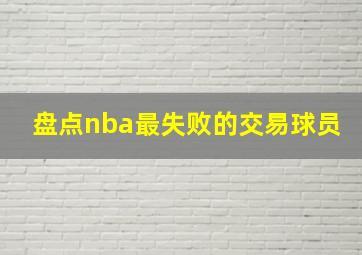 盘点nba最失败的交易球员